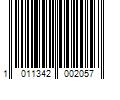 1 011342 002057